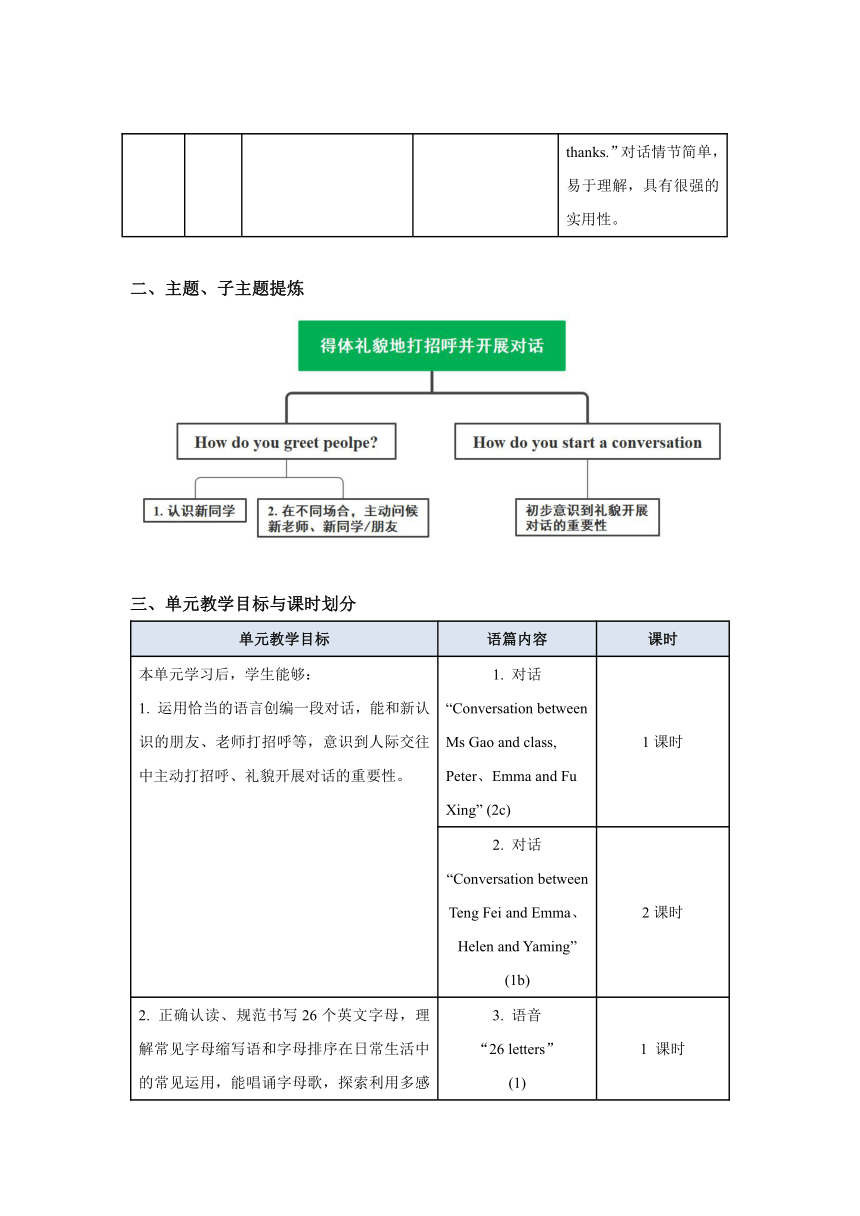 | | | | | thanks.”对话情节简单，易于理解，具有很强的实用性。 |
|---|---|---|---|---|

二、主题、子主题提炼

得体礼貌地打招呼并开展对话

How do you greet peolpe?

How do you start a conversation

1. 认识新同学

2. 在不同场合，主动问候新老师、新同学/朋友

初步意识到礼貌开展对话的重要性

三、单元教学目标与课时划分

| 单元教学目标 | 语篇内容 | 课时 |
|---|---|---|
| 本单元学习后，学生能够：<br>1. 运用恰当的语言创编一段对话，能和新认识的朋友、老师打招呼等，意识到人际交往中主动打招呼、礼貌开展对话的重要性。 | 1. 对话 “Conversation between Ms Gao and class, Peter、Emma and Fu Xing” (2c) | 1 课时 |
| | 2. 对话 “Conversation between Teng Fei and Emma、Helen and Yaming” (1b) | 2 课时 |
| 2. 正确认读、规范书写 26 个英文字母，理解常见字母缩写语和字母排序在日常生活中的常见运用，能唱诵字母歌，探索利用多感 | 3. 语音 “26 letters” (1) | 1 课时 |